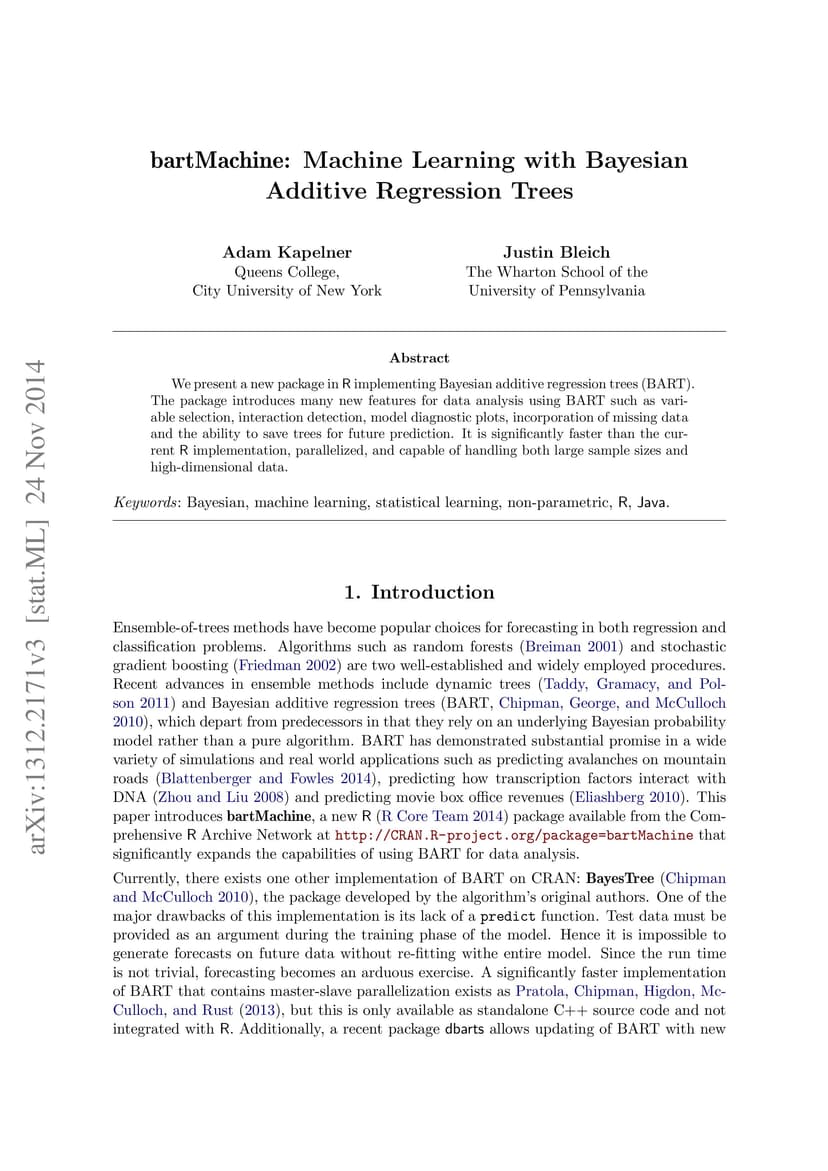 arXiv:1312.2171v3 [stat.ML] 24 Nov 2014

bartMachine: Machine Learning with Bayesian Additive Regression Trees

Adam Kapelner
Queens College,
City University of New York

Justin Bleich
The Wharton School of the
University of Pennsylvania

Abstract

We present a new package in R implementing Bayesian additive regression trees (BART). The package introduces many new features for data analysis using BART such as variable selection, interaction detection, model diagnostic plots, incorporation of missing data and the ability to save trees for future prediction. It is significantly faster than the current R implementation, parallelized, and capable of handling both large sample sizes and high-dimensional data.

Keywords: Bayesian, machine learning, statistical learning, non-parametric, R, Java.

1. Introduction

Ensemble-of-trees methods have become popular choices for forecasting in both regression and classification problems. Algorithms such as random forests (Breiman 2001) and stochastic gradient boosting (Friedman 2002) are two well-established and widely employed procedures. Recent advances in ensemble methods include dynamic trees (Taddy, Gramacy, and Polson 2011) and Bayesian additive regression trees (BART, Chipman, George, and McCulloch 2010), which depart from predecessors in that they rely on an underlying Bayesian probability model rather than a pure algorithm. BART has demonstrated substantial promise in a wide variety of simulations and real world applications such as predicting avalanches on mountain roads (Blattenberger and Fowles 2014), predicting how transcription factors interact with DNA (Zhou and Liu 2008) and predicting movie box office revenues (Eliashberg 2010). This paper introduces bartMachine, a new R (R Core Team 2014) package available from the Comprehensive R Archive Network at http://CRAN.R-project.org/package=bartMachine that significantly expands the capabilities of using BART for data analysis.

Currently, there exists one other implementation of BART on CRAN: BayesTree (Chipman and McCulloch 2010), the package developed by the algorithm's original authors. One of the major drawbacks of this implementation is its lack of a predict function. Test data must be provided as an argument during the training phase of the model. Hence it is impossible to generate forecasts on future data without re-fitting withe entire model. Since the run time is not trivial, forecasting becomes an arduous exercise. A significantly faster implementation of BART that contains master-slave parallelization exists as Pratola, Chipman, Higdon, McCulloch, and Rust (2013), but this is only available as standalone C++ source code and not integrated with R. Additionally, a recent package dbarts allows updating of BART with new